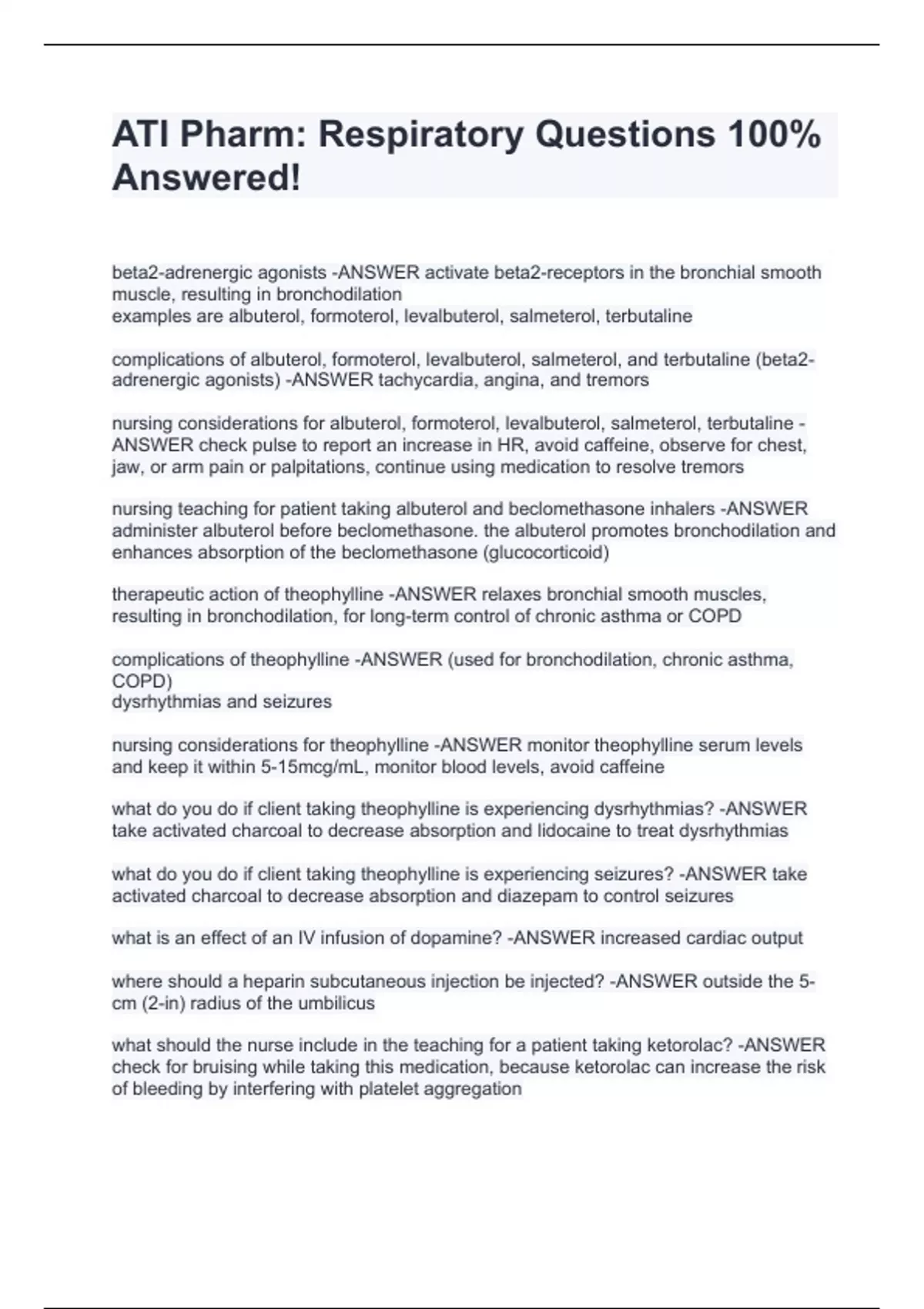 ATI Pharm: Respiratory Questions 100% Answered!

beta2-adrenergic agonists -ANSWER activate beta2-receptors in the bronchial smooth muscle, resulting in bronchodilation
examples are albuterol, formoterol, levalbuterol, salmeterol, terbutaline

complications of albuterol, formoterol, levalbuterol, salmeterol, and terbutaline (beta2-adrenergic agonists) -ANSWER tachycardia, angina, and tremors

nursing considerations for albuterol, formoterol, levalbuterol, salmeterol, terbutaline -ANSWER check pulse to report an increase in HR, avoid caffeine, observe for chest, jaw, or arm pain or palpitations, continue using medication to resolve tremors

nursing teaching for patient taking albuterol and beclomethasone inhalers -ANSWER administer albuterol before beclomethasone. the albuterol promotes bronchodilation and enhances absorption of the beclomethasone (glucocorticoid)

therapeutic action of theophylline -ANSWER relaxes bronchial smooth muscles, resulting in bronchodilation, for long-term control of chronic asthma or COPD

complications of theophylline -ANSWER (used for bronchodilation, chronic asthma, COPD)
dysrhythmias and seizures

nursing considerations for theophylline -ANSWER monitor theophylline serum levels and keep it within 5-15mcg/mL, monitor blood levels, avoid caffeine

what do you do if client taking theophylline is experiencing dysrhythmias? -ANSWER take activated charcoal to decrease absorption and lidocaine to treat dysrhythmias

what do you do if client taking theophylline is experiencing seizures? -ANSWER take activated charcoal to decrease absorption and diazepam to control seizures

what is an effect of an IV infusion of dopamine? -ANSWER increased cardiac output

where should a heparin subcutaneous injection be injected? -ANSWER outside the 5-cm (2-in) radius of the umbilicus

what should the nurse include in the teaching for a patient taking ketorolac? -ANSWER check for bruising while taking this medication, because ketorolac can increase the risk of bleeding by interfering with platelet aggregation